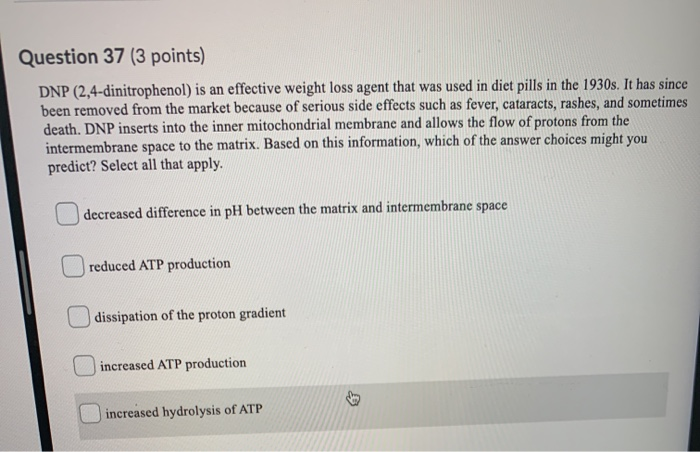 Question 37 (3 points)

DNP (2,4-dinitrophenol) is an effective weight loss agent that was used in diet pills in the 1930s. It has since been removed from the market because of serious side effects such as fever, cataracts, rashes, and sometimes death. DNP inserts into the inner mitochondrial membrane and allows the flow of protons from the intermembrane space to the matrix. Based on this information, which of the answer choices might you predict? Select all that apply.

decreased difference in pH between the matrix and intermembrane space

reduced ATP production

dissipation of the proton gradient

increased ATP production

increased hydrolysis of ATP